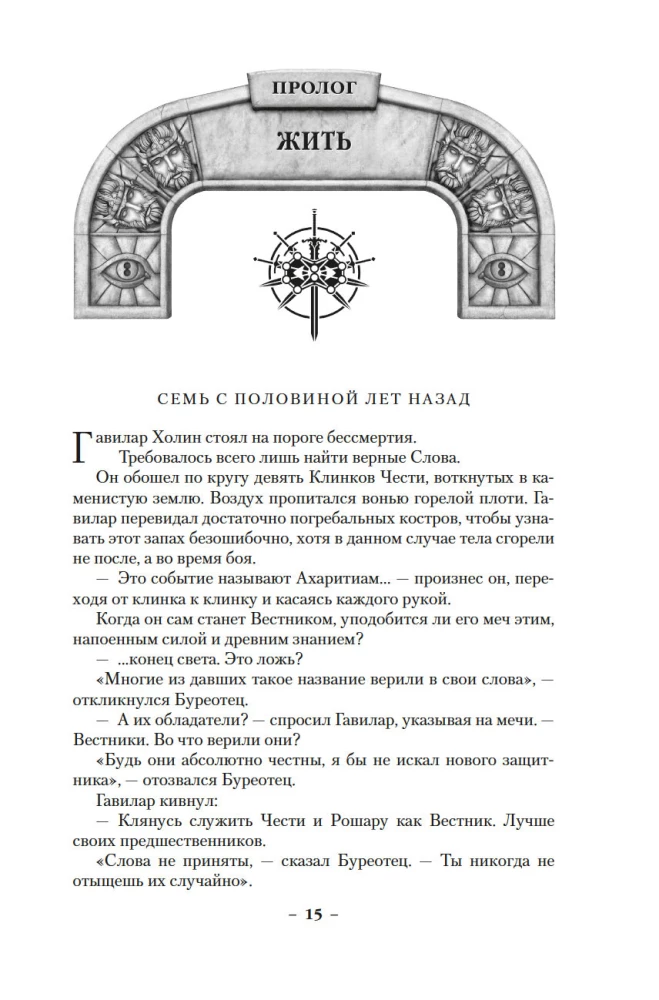 ПРОЛОГ

ЖИТЬ

СЕМЬ С ПОЛОВИНОЙ ЛЕТ НАЗАД

Гавилар Холин стоял на пороге бессмертия.

Требовалось всего лишь найти верные Слова.

Он обошел по кругу девять Клинков Чести, воткнутых в каменистую землю. Воздух пропитался вонью горелой плоти. Гавилар перевидал достаточно погребальных костров, чтобы узнавать этот запах безошибочно, хотя в данном случае тела сгорели не после, а во время боя.

— Это событие называют Ахаритиам... — произнес он, переходя от клинка к клинку и касаясь каждого рукой.

Когда он сам станет Вестником, уподобится ли его меч этим, напоенным силой и древним знанием?

— ...конец света. Это ложь?

«Многие из давших такое название верили в свои слова», — откликнулся Буреотец.

— А их обладатели? — спросил Гавилар, указывая на мечи. — Вестники. Во что верили они?

«Будь они абсолютно честны, я бы не искал нового защитника», — отозвался Буреотец.

Гавилар кивнул:

— Клянусь служить Чести и Рошару как Вестник. Лучше своих предшественников.

«Слова не приняты, — сказал Буреотец. — Ты никогда не отыщешь их случайно».

– 15 –